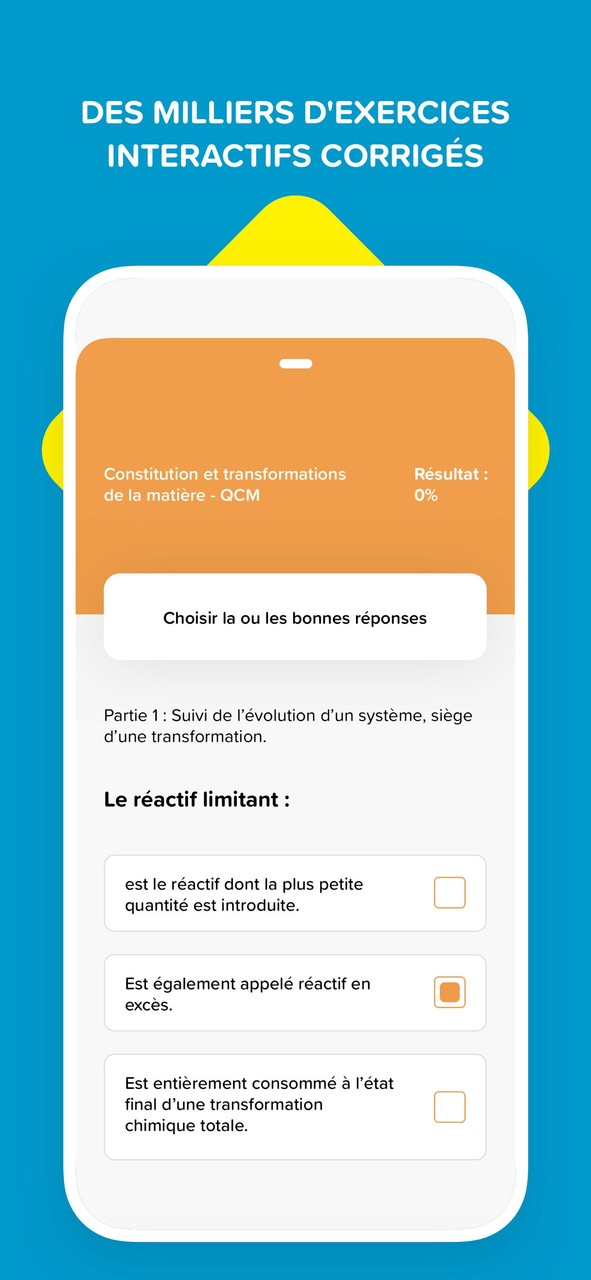 DES MILLIERS D'EXERCICES INTERACTIFS CORRIGÉS

Constitution et transformations de la matière - QCM

Résultat : 0%

Choisir la ou les bonnes réponses

Partie 1 : Suivi de l'évolution d'un système, siège d'une transformation.

Le réactif limitant :

est le réactif dont la plus petite quantité est introduite.

Est également appelé réactif en excès.

Est entièrement consommé à l'état final d'une transformation chimique totale.